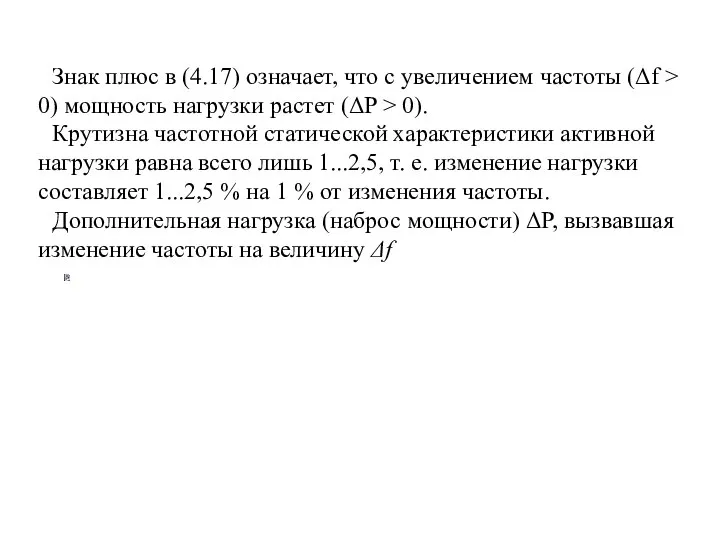 Знак плюс в (4.17) означает, что с увеличением частоты ($\Delta f > 0$) мощность нагрузки растет ($\Delta P > 0$).

Крутизна частотной статической характеристики активной нагрузки равна всего лишь 1...2,5, т. е. изменение нагрузки составляет 1...2,5 % на 1 % от изменения частоты.

Дополнительная нагрузка (наброс мощности) $\Delta P$, вызвавшая изменение частоты на величину $\Delta f$